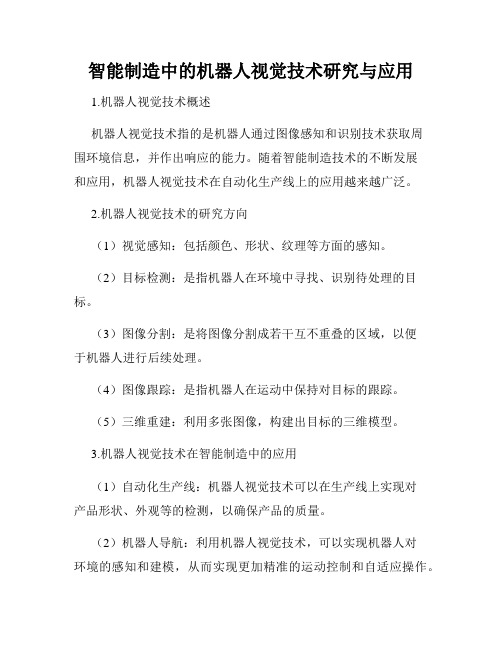 智能制造中的机器人视觉技术研究与应用

1.机器人视觉技术概述

机器人视觉技术指的是机器人通过图像感知和识别技术获取周围环境信息，并作出响应的能力。随着智能制造技术的不断发展和应用，机器人视觉技术在自动化生产线上的应用越来越广泛。

2.机器人视觉技术的研究方向

（1）视觉感知：包括颜色、形状、纹理等方面的感知。

（2）目标检测：是指机器人在环境中寻找、识别待处理的目标。

（3）图像分割：是将图像分割成若干互不重叠的区域，以便于机器人进行后续处理。

（4）图像跟踪：是指机器人在运动中保持对目标的跟踪。

（5）三维重建：利用多张图像，构建出目标的三维模型。

3.机器人视觉技术在智能制造中的应用

（1）自动化生产线：机器人视觉技术可以在生产线上实现对产品形状、外观等的检测，以确保产品的质量。

（2）机器人导航：利用机器人视觉技术，可以实现机器人对环境的感知和建模，从而实现更加精准的运动控制和自适应操作。